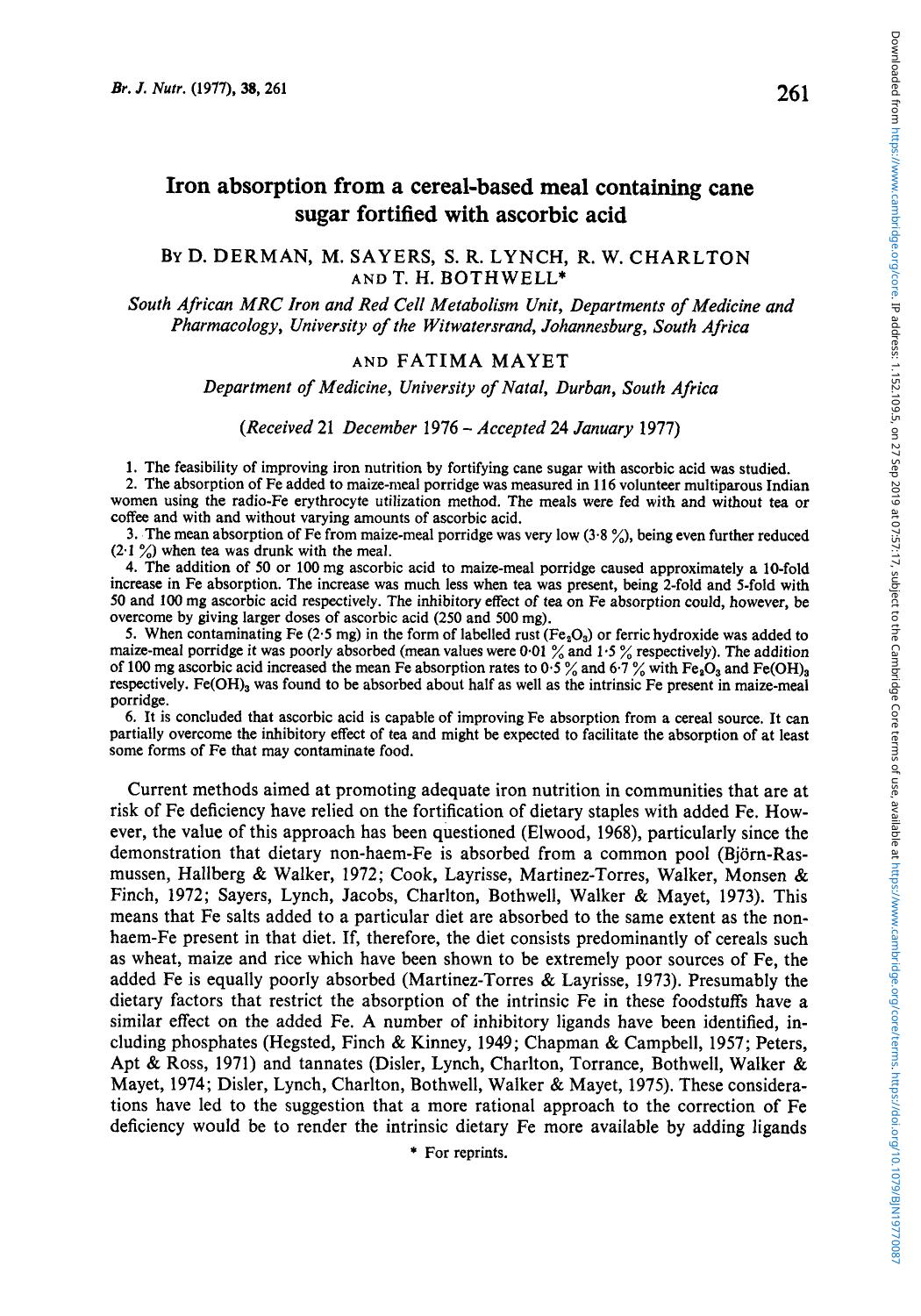 Br. J. Nutr. (1977), 38, 261

261

Iron absorption from a cereal-based meal containing cane sugar fortified with ascorbic acid

By D. DERMAN, M. SAYERS, S. R. LYNCH, R. W. CHARLTON AND T. H. BOTHWELL*

South African MRC Iron and Red Cell Metabolism Unit, Departments of Medicine and Pharmacology, University of the Witwatersrand, Johannesburg, South Africa

AND FATIMA MAYET

Department of Medicine, University of Natal, Durban, South Africa

(Received 21 December 1976 – Accepted 24 January 1977)

1. The feasibility of improving iron nutrition by fortifying cane sugar with ascorbic acid was studied.

2. The absorption of Fe added to maize-meal porridge was measured in 116 volunteer multiparous Indian women using the radio-Fe erythrocyte utilization method. The meals were fed with and without tea or coffee and with and without varying amounts of ascorbic acid.

3. The mean absorption of Fe from maize-meal porridge was very low (3·8 %), being even further reduced (2·1 %) when tea was drunk with the meal.

4. The addition of 50 or 100 mg ascorbic acid to maize-meal porridge caused approximately a 10-fold increase in Fe absorption. The increase was much less when tea was present, being 2-fold and 5-fold with 50 and 100 mg ascorbic acid respectively. The inhibitory effect of tea on Fe absorption could, however, be overcome by giving larger doses of ascorbic acid (250 and 500 mg).

5. When contaminating Fe (2·5 mg) in the form of labelled rust ($Fe_2O_3$) or ferric hydroxide was added to maize-meal porridge it was poorly absorbed (mean values were 0·01 % and 1·5 % respectively). The addition of 100 mg ascorbic acid increased the mean Fe absorption rates to 0·5 % and 6·7 % with $Fe_2O_3$ and $Fe(OH)_3$ respectively. $Fe(OH)_3$ was found to be absorbed about half as well as the intrinsic Fe present in maize-meal porridge.

6. It is concluded that ascorbic acid is capable of improving Fe absorption from a cereal source. It can partially overcome the inhibitory effect of tea and might be expected to facilitate the absorption of at least some forms of Fe that may contaminate food.

Current methods aimed at promoting adequate iron nutrition in communities that are at risk of Fe deficiency have relied on the fortification of dietary staples with added Fe. However, the value of this approach has been questioned (Elwood, 1968), particularly since the demonstration that dietary non-haem-Fe is absorbed from a common pool (Björn-Rasmussen, Hallberg & Walker, 1972; Cook, Layrisse, Martinez-Torres, Walker, Monsen & Finch, 1972; Sayers, Lynch, Jacobs, Charlton, Bothwell, Walker & Mayet, 1973). This means that Fe salts added to a particular diet are absorbed to the same extent as the non-haem-Fe present in that diet. If, therefore, the diet consists predominantly of cereals such as wheat, maize and rice which have been shown to be extremely poor sources of Fe, the added Fe is equally poorly absorbed (Martinez-Torres & Layrisse, 1973). Presumably the dietary factors that restrict the absorption of the intrinsic Fe in these foodstuffs have a similar effect on the added Fe. A number of inhibitory ligands have been identified, including phosphates (Hegsted, Finch & Kinney, 1949; Chapman & Campbell, 1957; Peters, Apt & Ross, 1971) and tannates (Disler, Lynch, Charlton, Torrance, Bothwell, Walker & Mayet, 1974; Disler, Lynch, Charlton, Bothwell, Walker & Mayet, 1975). These considerations have led to the suggestion that a more rational approach to the correction of Fe deficiency would be to render the intrinsic dietary Fe more available by adding ligands

* For reprints.

Downloaded from https://www.cambridge.org/core. IP address: 1.152.109.5, on 27 Sep 2019 at 07:57:17, subject to the Cambridge Core terms of use, available at https://www.cambridge.org/core/terms. https://doi.org/10.1079/BJN19770087